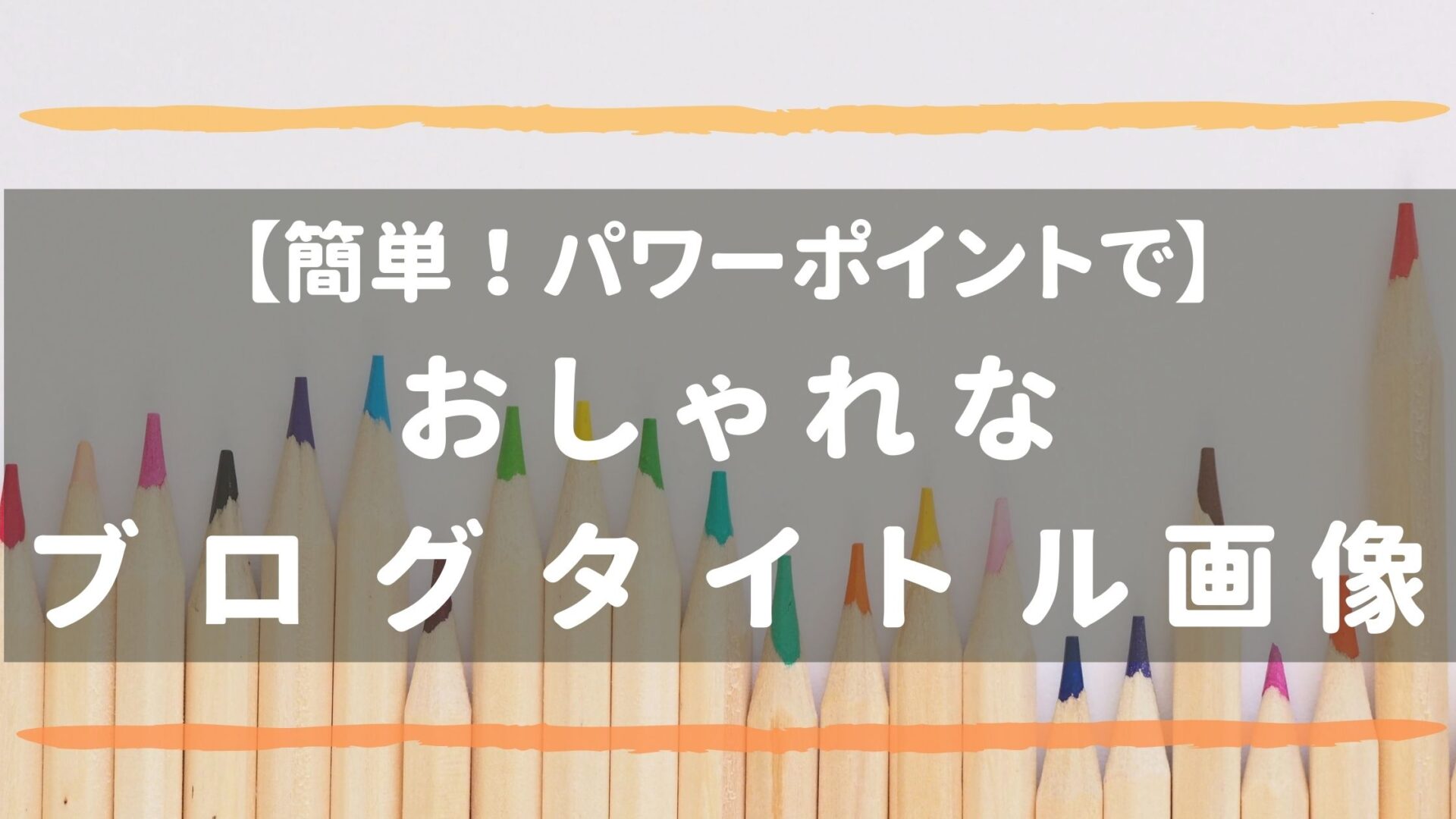 【簡単！パワーポイントで】
おしゃれな
ブログタイトル画像